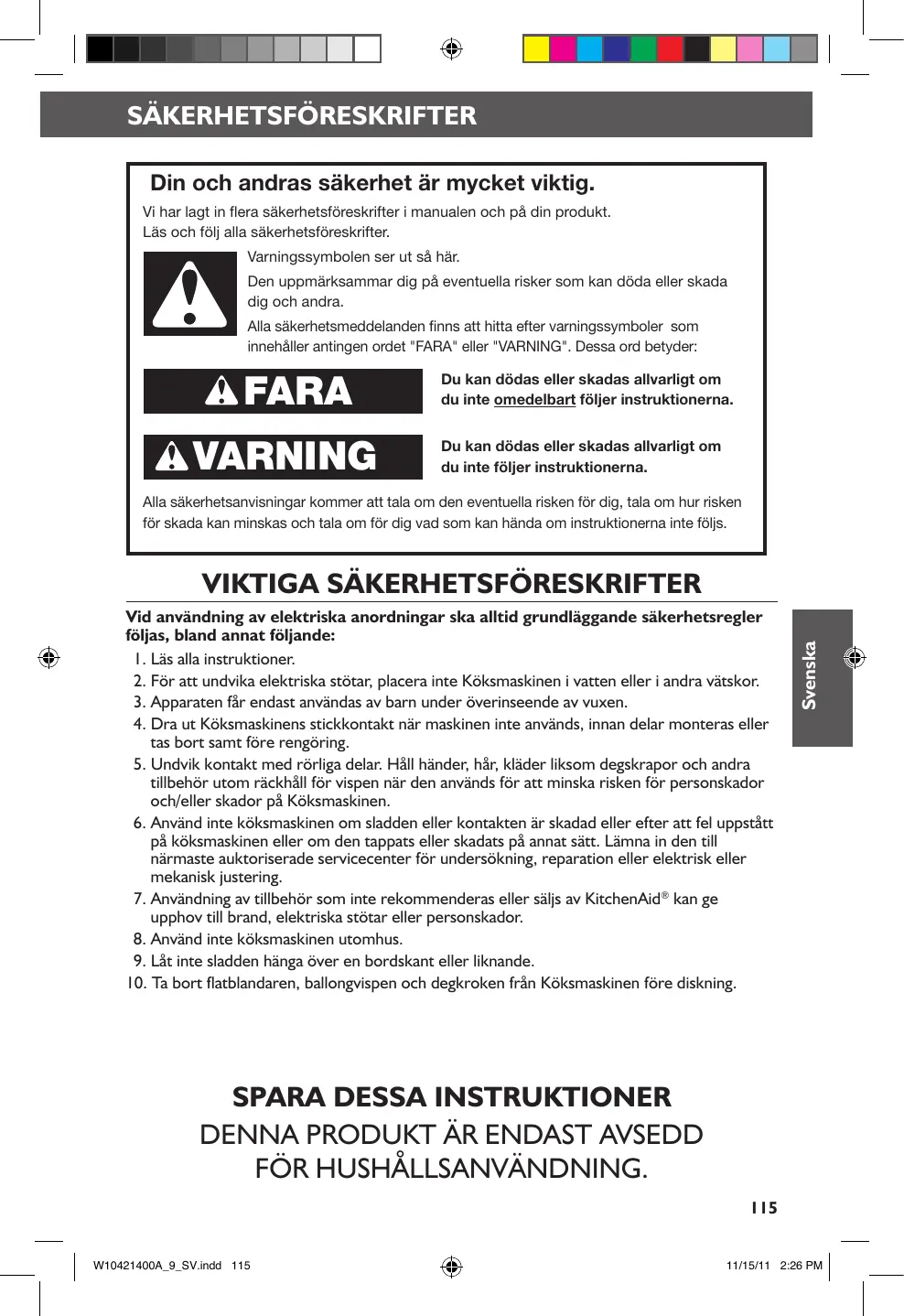 SÄKERHETSFÖRESKRIFTER

Din och andras säkerhet är mycket viktig.

Vi har lagt in flera säkerhetsföreskrifter i manualen och på din produkt. Läs och följ alla säkerhetsföreskrifter.

Varningssymbolen ser ut så här.

Den uppmärksammar dig på eventuella risker som kan döda eller skada dig och andra.

Alla säkerhetsmeddelanden finns att hitta efter varningssymboler som innehåller antingen ordet "FARA" eller "VARNING". Dessa ord betyder:

FARA

Du kan dödas eller skadas allvarligt om du inte omedelbart följer instruktionerna.

VARNING

Du kan dödas eller skadas allvarligt om du inte följer instruktionerna.

Alla säkerhetsanvisningar kommer att tala om den eventuella risken för dig, tala om hur risken för skada kan minskas och tala om för dig vad som kan hända om instruktionerna inte följs.

VIKTIGA SÄKERHETSFÖRESKRIFTER

Vid användning av elektriska anordningar ska alltid grundläggande säkerhetsregler följas, bland annat följande:

1. Läs alla instruktioner.
2. För att undvika elektriska stötar, placera inte Köksmaskinen i vatten eller i andra vätskor.
3. Apparaten får endast användas av barn under överinseende av vuxen.
4. Dra ut Köksmaskinens stickkontakt när maskinen inte används, innan delar monteras eller tas bort samt före rengöring.
5. Undvik kontakt med rörliga delar. Håll händer, hår, kläder liksom degskrapor och andra tillbehör utom räckhåll för vispen när den används för att minska risken för personskador och/eller skador på Köksmaskinen.
6. Använd inte köksmaskinen om sladden eller kontakten är skadad eller efter att fel uppstått på köksmaskinen eller om den tappats eller skadats på annat sätt. Lämna in den till närmaste auktoriserade servicecenter för undersökning, reparation eller elektrisk eller mekanisk justering.
7. Användning av tillbehör som inte rekommenderas eller säljs av KitchenAid® kan ge upphov till brand, elektriska stötar eller personskador.
8. Använd inte köksmaskinen utomhus.
9. Låt inte sladden hänga över en bordskant eller liknande.
10. Ta bort flatblandaren, ballongvispen och degkroken från Köksmaskinen före diskning.

Svenska

SPARA DESSA INSTRUKTIONER
DENNA PRODUKT ÄR ENDAST AVSEDD FÖR HUSHÅLLSANVÄNDNING.

115

W10421400A_9_SV.indd 115 11/15/11 2:26 PM